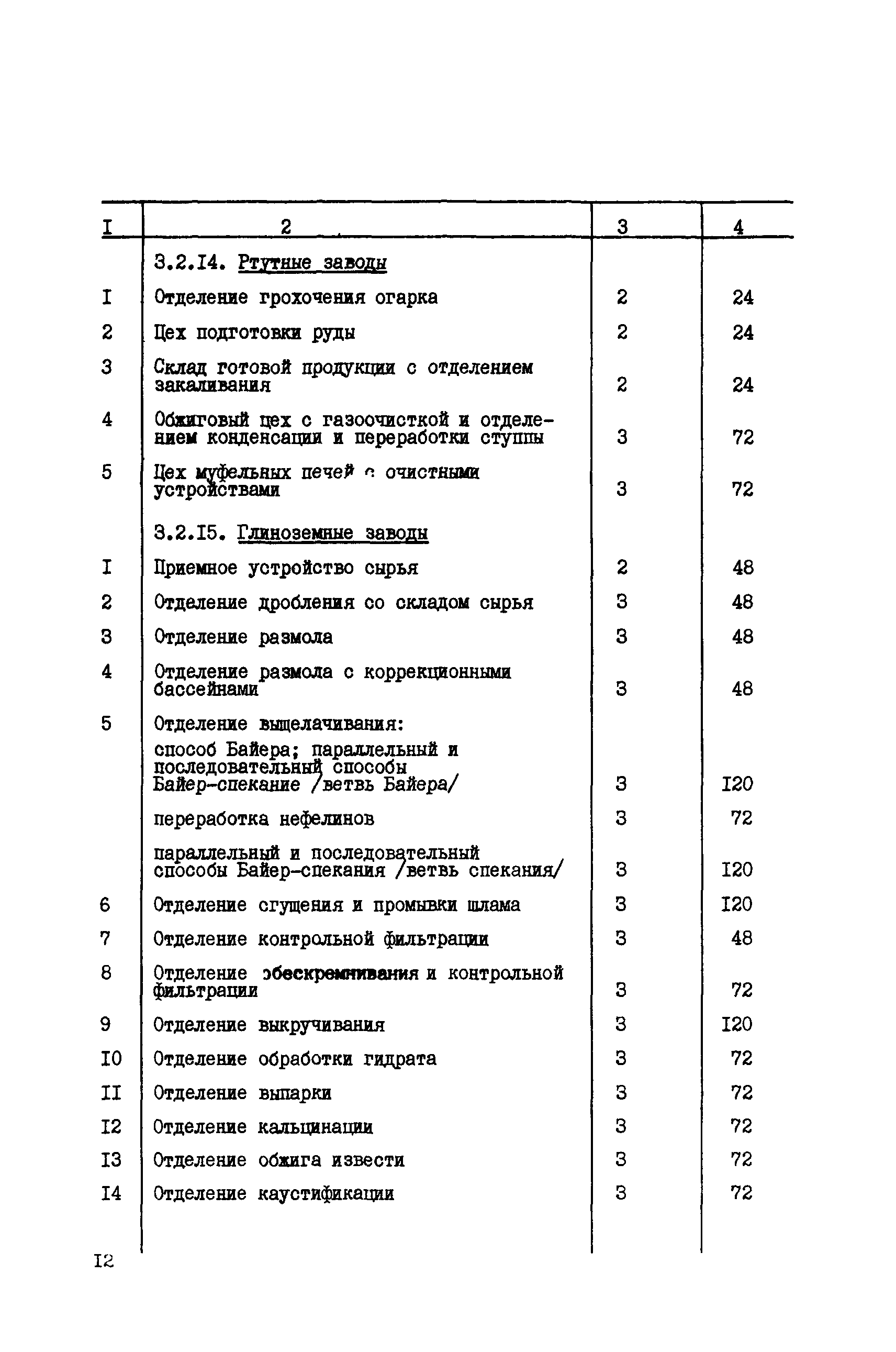 | I | 2 | 3 | 4 |
|---|---|---|---|
| | 3.2.I4. Ртутные заводы | | |
| I | Отделение грохочения огарка | 2 | 24 |
| 2 | Цех подготовки руды | 2 | 24 |
| 3 | Склад готовой продукции с отделением закаливания | 2 | 24 |
| 4 | Обжиговый цех с газоочисткой и отделением конденсации и переработки ступпы | 3 | 72 |
| 5 | Цех муфельных печей с очистными устройствами | 3 | 72 |
| | 3.2.I5. Глиноземные заводы | | |
| I | Приемное устройство сырья | 2 | 48 |
| 2 | Отделение дробления со складом сырья | 3 | 48 |
| 3 | Отделение размола | 3 | 48 |
| 4 | Отделение размола с коррекционными бассейнами | 3 | 48 |
| 5 | Отделение выщелачивания: | | |
| | способ Байера; параллельный и последовательный способы Байер-спекание /ветвь Байера/ | 3 | I20 |
| | переработка нефелинов | 3 | 72 |
| | параллельный и последовательный способы Байер-спекания /ветвь спекания/ | 3 | I20 |
| 6 | Отделение сгущения и промывки шлама | 3 | I20 |
| 7 | Отделение контрольной фильтрации | 3 | 48 |
| 8 | Отделение обескремнивания и контрольной фильтрации | 3 | 72 |
| 9 | Отделение выкручивания | 3 | I20 |
| I0 | Отделение обработки гидрата | 3 | 72 |
| II | Отделение выпарки | 3 | 72 |
| I2 | Отделение кальцинации | 3 | 72 |
| I3 | Отделение обжига извести | 3 | 72 |
| I4 | Отделение каустификации | 3 | 72 |

I2